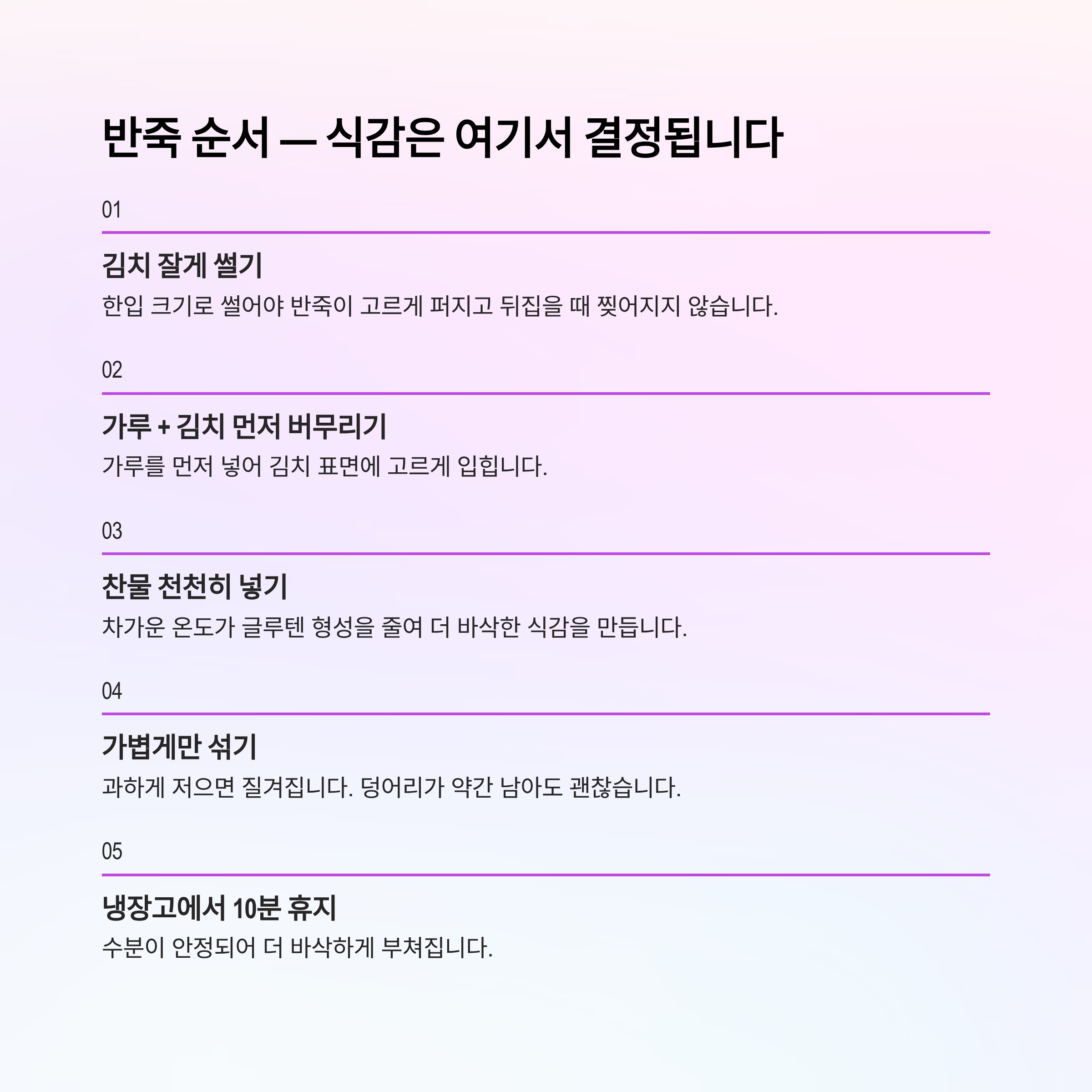 반죽 순서 — 식감은 여기서 결정됩니다

01

김치 잘게 썰기

한입 크기로 썰어야 반죽이 고르게 퍼지고 뒤집을 때 찢어지지 않습니다.

02

가루 + 김치 먼저 버무리기

가루를 먼저 넣어 김치 표면에 고르게 입힙니다.

03

찬물 천천히 넣기

차가운 온도가 글루텐 형성을 줄여 더 바삭한 식감을 만듭니다.

04

가볍게만 섞기

과하게 저으면 질겨집니다. 덩어리가 약간 남아도 괜찮습니다.

05

냉장고에서 10분 휴지

수분이 안정되어 더 바삭하게 부쳐집니다.